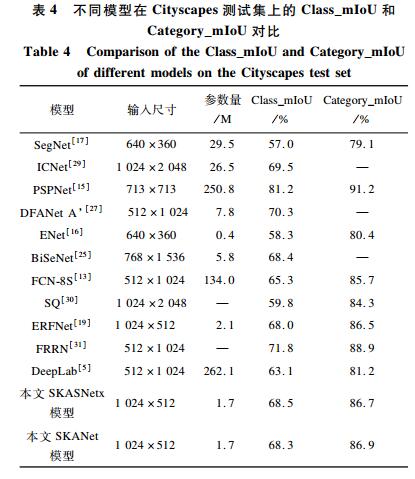 表 4　不同模型在 Cityscapes 测试集上的 Class_mIoU 和 Category_mIoU 对比

Table 4　Comparison of the Class_mIoU and Category_mIoU of different models on the Cityscapes test set

| 模型 | 输入尺寸 | 参数量 /M | Class_mIoU /% | Category_mIoU /% |
|---|---|---|---|---|
| SegNet$^{[17]}$ | 640 × 360 | 29.5 | 57.0 | 79.1 |
| ICNet$^{[29]}$ | 1 024 × 2 048 | 26.5 | 69.5 | — |
| PSPNet$^{[15]}$ | 713 × 713 | 250.8 | 81.2 | 91.2 |
| DFANet A'$^{[27]}$ | 512 × 1 024 | 7.8 | 70.3 | — |
| ENet$^{[16]}$ | 640 × 360 | 0.4 | 58.3 | 80.4 |
| BiSeNet$^{[25]}$ | 768 × 1 536 | 5.8 | 68.4 | — |
| FCN-8S$^{[13]}$ | 512 × 1 024 | 134.0 | 65.3 | 85.7 |
| SQ$^{[30]}$ | 1 024 × 2 048 | — | 59.8 | 84.3 |
| ERFNet$^{[19]}$ | 1 024 × 512 | 2.1 | 68.0 | 86.5 |
| FRRN$^{[31]}$ | 512 × 1 024 | — | 71.8 | 88.9 |
| DeepLab$^{[5]}$ | 512 × 1 024 | 262.1 | 63.1 | 81.2 |
| 本文 SKASNetx 模型 | 1 024 × 512 | 1.7 | 68.5 | 86.7 |
| 本文 SKANet 模型 | 1 024 × 512 | 1.7 | 68.3 | 86.9 |